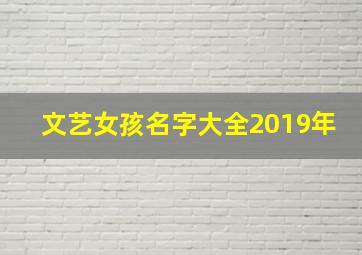 文艺女孩名字大全2019年